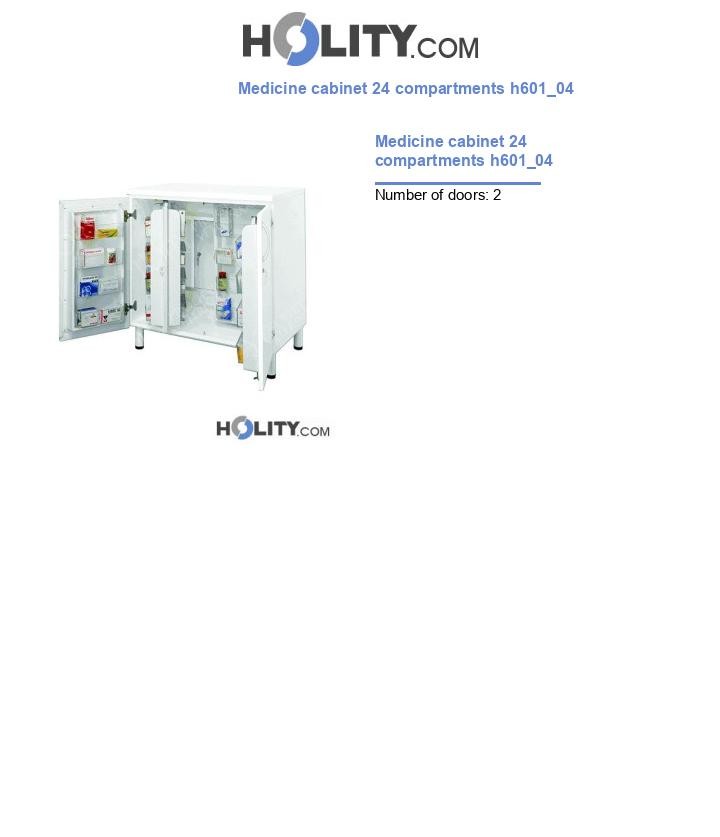 HOLITY.COM

Medicine cabinet 24 compartments h601_04

Medicine cabinet 24 compartments h601_04

Number of doors: 2

HOLITY.COM